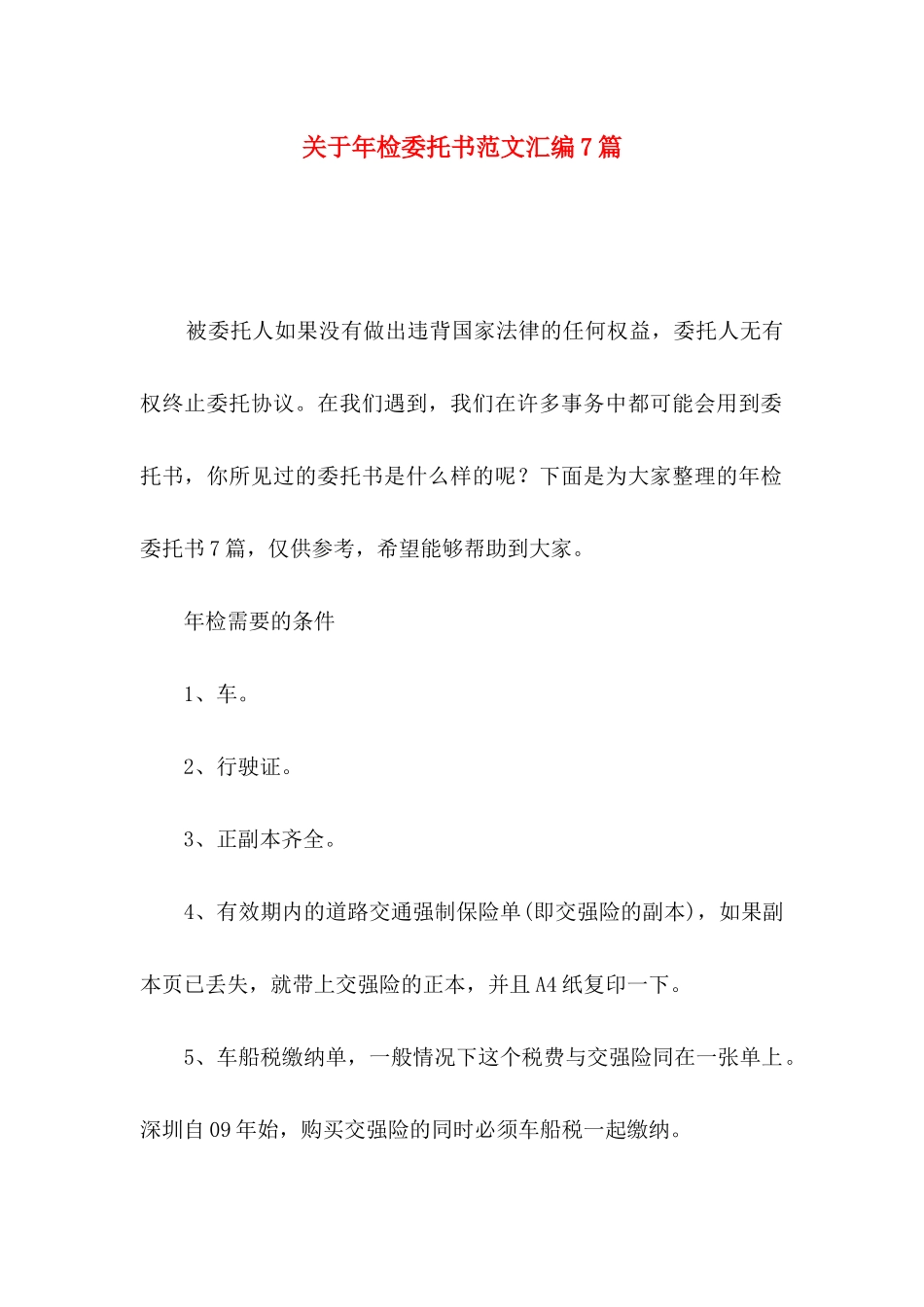 关于年检委托书范文汇编7篇

被委托人如果没有做出违背国家法律的任何权益，委托人无有权终止委托协议。在我们遇到，我们在许多事务中都可能会用到委托书，你所见过的委托书是什么样的呢？下面是为大家整理的年检委托书7篇，仅供参考，希望能够帮助到大家。

年检需要的条件

1、车。

2、行驶证。

3、正副本齐全。

4、有效期内的道路交通强制保险单(即交强险的副本)，如果副本页已丢失，就带上交强险的正本，并且A4纸复印一下。

5、车船税缴纳单，一般情况下这个税费与交强险同在一张单上。深圳自09年始，购买交强险的同时必须车船税一起缴纳。